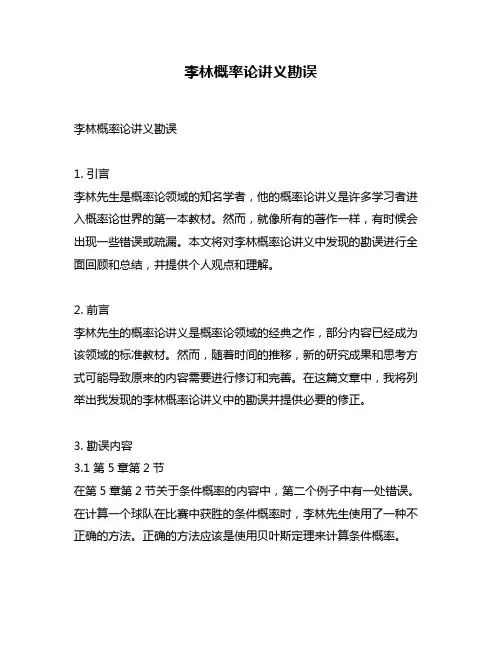 李林概率论讲义勘误

李林概率论讲义勘误

1. 引言
李林先生是概率论领域的知名学者，他的概率论讲义是许多学习者进入概率论世界的第一本教材。然而，就像所有的著作一样，有时候会出现一些错误或疏漏。本文将对李林概率论讲义中发现的勘误进行全面回顾和总结，并提供个人观点和理解。

2. 前言
李林先生的概率论讲义是概率论领域的经典之作，部分内容已经成为该领域的标准教材。然而，随着时间的推移，新的研究成果和思考方式可能导致原来的内容需要进行修订和完善。在这篇文章中，我将列举出我发现的李林概率论讲义中的勘误并提供必要的修正。

3. 勘误内容
3.1 第 5 章第 2 节
在第 5 章第 2 节关于条件概率的内容中，第二个例子中有一处错误。在计算一个球队在比赛中获胜的条件概率时，李林先生使用了一种不正确的方法。正确的方法应该是使用贝叶斯定理来计算条件概率。